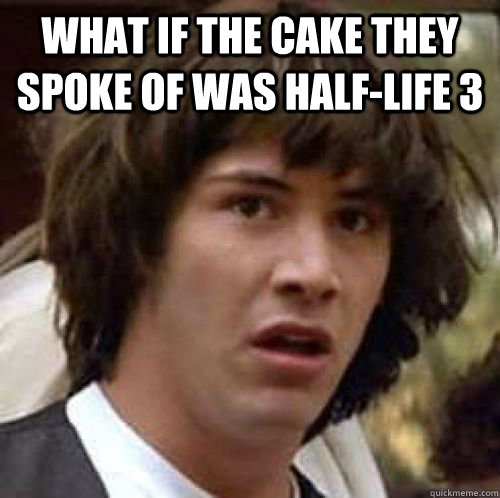 WHAT IF THE CAKE THEY SPOKE OF WAS HALF-LIFE 3

quickmeme.com